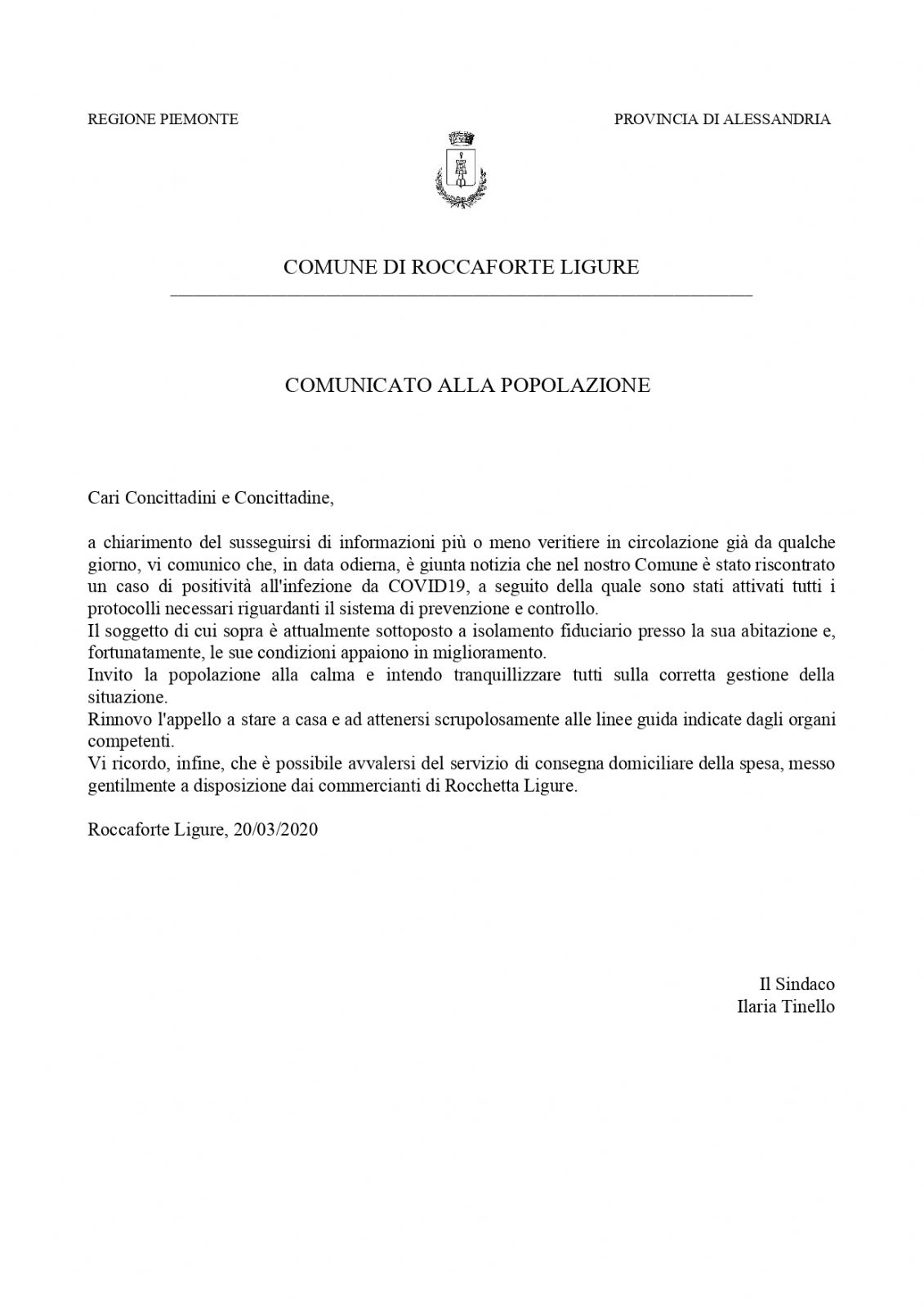 REGIONE PIEMONTE

PROVINCIA DI ALESSANDRIA

COMUNE DI ROCCAFORTE LIGURE

COMUNICATO ALLA POPOLAZIONE

Cari Concittadini e Concittadine,

a chiarimento del susseguirsi di informazioni più o meno veritiere in circolazione già da qualche giorno, vi comunico che, in data odierna, è giunta notizia che nel nostro Comune è stato riscontrato un caso di positività all'infezione da COVID19, a seguito della quale sono stati attivati tutti i protocolli necessari riguardanti il sistema di prevenzione e controllo.
Il soggetto di cui sopra è attualmente sottoposto a isolamento fiduciario presso la sua abitazione e, fortunatamente, le sue condizioni appaiono in miglioramento.
Invito la popolazione alla calma e intendo tranquillizzare tutti sulla corretta gestione della situazione.
Rinnovo l'appello a stare a casa e ad attenersi scrupolosamente alle linee guida indicate dagli organi competenti.
Vi ricordo, infine, che è possibile avvalersi del servizio di consegna domiciliare della spesa, messo gentilmente a disposizione dai commercianti di Rocchetta Ligure.

Roccaforte Ligure, 20/03/2020

Il Sindaco
Ilaria Tinello